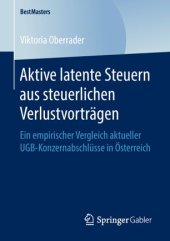 BestMasters

Viktoria Oberrader

Aktive latente Steuern aus steuerlichen Verlustvorträgen

Ein empirischer Vergleich aktueller UGB-Konzernabschlüsse in Österreich

Springer Gabler